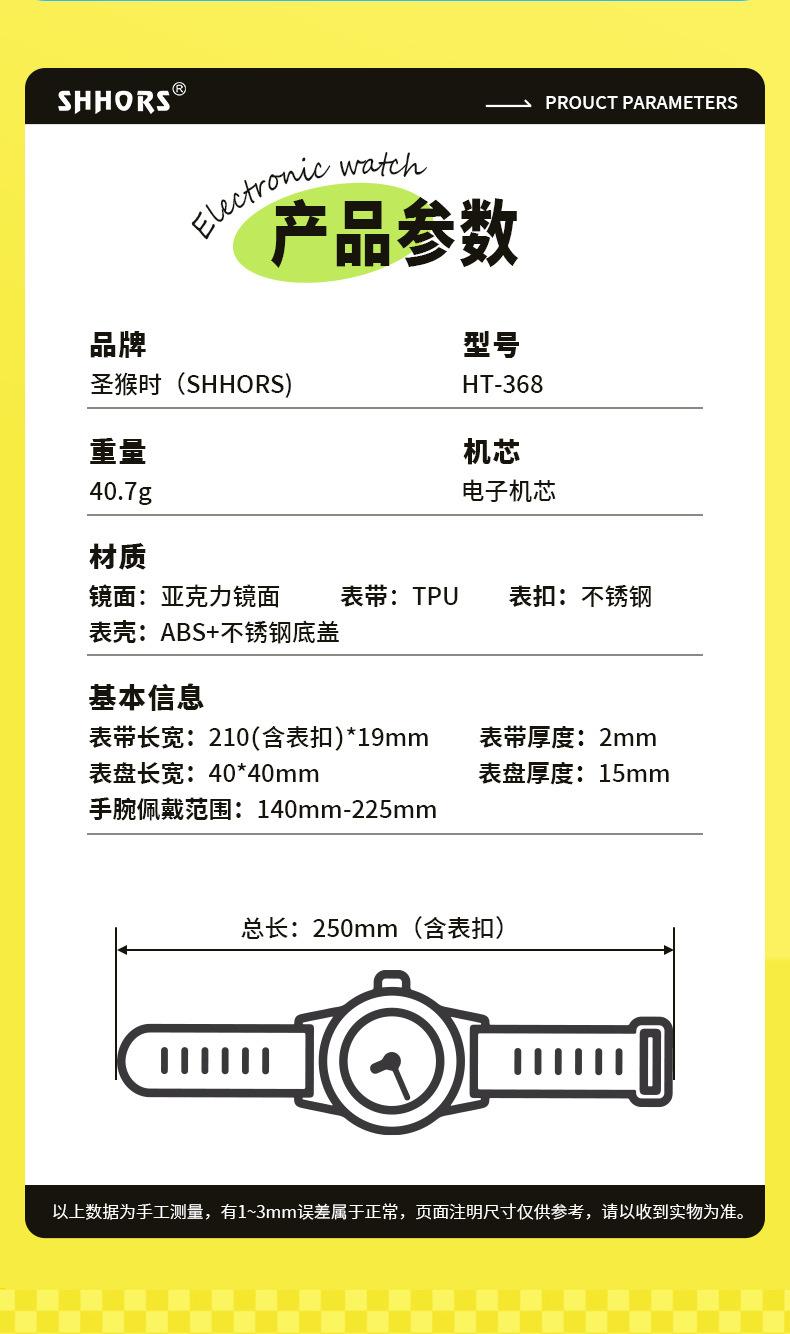 SHHORS®

PROUCT PARAMETERS

Electronic watch

产品参数

品牌
圣猴时（SHHORS)

型号
HT-368

重量
40.7g

机芯
电子机芯

材质
镜面：亚克力镜面 表带：TPU 表扣：不锈钢
表壳：ABS+不锈钢底盖

基本信息
表带长宽：210(含表扣)*19mm 表带厚度：2mm
表盘长宽：40*40mm 表盘厚度：15mm
手腕佩戴范围：140mm-225mm

总长：250mm（含表扣）

以上数据为手工测量，有1~3mm误差属于正常，页面注明尺寸仅供参考，请以收到实物为准。